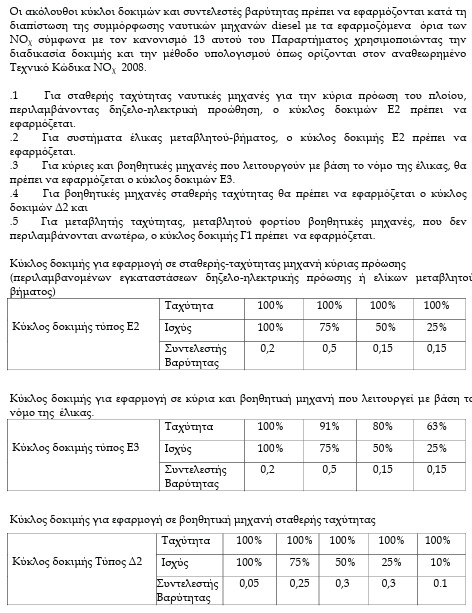 Οι ακόλουθοι κύκλοι δοκιμών και συντελεστές βαρύτητας πρέπει να εφαρμόζονται κατά τη διαπίστωση της συμμόρφωσης ναυτικών μηχανών diesel με τα εφαρμοζόμενα όρια των $NO_X$ σύμφωνα με τον κανονισμό 13 αυτού του Παραρτήματος χρησιμοποιώντας την διαδικασία δοκιμής και την μέθοδο υπολογισμού όπως ορίζονται στον αναθεωρημένο Τεχνικό Κώδικα $NO_X$ 2008.

.1 Για σταθερής ταχύτητας ναυτικές μηχανές για την κύρια πρόωση του πλοίου, περιλαμβάνοντας δηζελο-ηλεκτρική προώθηση, ο κύκλος δοκιμών Ε2 πρέπει να εφαρμόζεται.
.2 Για συστήματα έλικας μεταβλητού-βήματος, ο κύκλος δοκιμής Ε2 πρέπει να εφαρμόζεται.
.3 Για κύριες και βοηθητικές μηχανές που λειτουργούν με βάση το νόμο της έλικας, θα πρέπει να εφαρμόζεται ο κύκλος δοκιμών Ε3.
.4 Για βοηθητικές μηχανές σταθερής ταχύτητας θα πρέπει να εφαρμόζεται ο κύκλος δοκιμών Δ2 και
.5 Για μεταβλητής ταχύτητας, μεταβλητού φορτίου βοηθητικές μηχανές, που δεν περιλαμβάνονται ανωτέρω, ο κύκλος δοκιμής Γ1 πρέπει να εφαρμόζεται.

Κύκλος δοκιμής για εφαρμογή σε σταθερής-ταχύτητας μηχανή κύριας πρόωσης (περιλαμβανομένων εγκαταστάσεων δηζελο-ηλεκτρικής πρόωσης ή ελίκων μεταβλητού βήματος)

| Κύκλος δοκιμής τύπος Ε2 | Ταχύτητα | 100% | 100% | 100% | 100% |
|---|---|---|---|---|---|
| | Ισχύς | 100% | 75% | 50% | 25% |
| | Συντελεστής Βαρύτητας | 0,2 | 0,5 | 0,15 | 0,15 |

Κύκλος δοκιμής για εφαρμογή σε κύρια και βοηθητική μηχανή που λειτουργεί με βάση το νόμο της έλικας.

| Κύκλος δοκιμής τύπος Ε3 | Ταχύτητα | 100% | 91% | 80% | 63% |
|---|---|---|---|---|---|
| | Ισχύς | 100% | 75% | 50% | 25% |
| | Συντελεστής Βαρύτητας | 0,2 | 0,5 | 0,15 | 0,15 |

Κύκλος δοκιμής για εφαρμογή σε βοηθητική μηχανή σταθερής ταχύτητας

| Κύκλος δοκιμής Τύπος Δ2 | Ταχύτητα | 100% | 100% | 100% | 100% | 100% |
|---|---|---|---|---|---|---|
| | Ισχύς | 100% | 75% | 50% | 25% | 10% |
| | Συντελεστής Βαρύτητας | 0,05 | 0,25 | 0,3 | 0,3 | 0.1 |